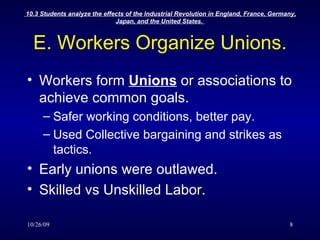 10.3 Students analyze the effects of the Industrial Revolution in England, France, Germany, Japan, and the United States.

E. Workers Organize Unions.

• Workers form Unions or associations to achieve common goals.
– Safer working conditions, better pay.
– Used Collective bargaining and strikes as tactics.
• Early unions were outlawed.
• Skilled vs Unskilled Labor.

10/26/09

8